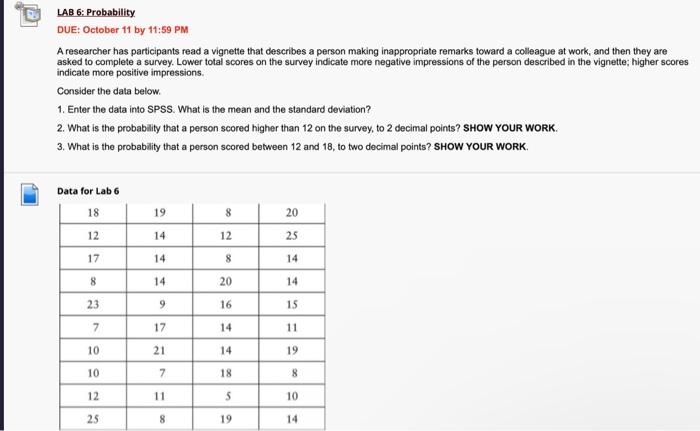 LAB 6: Probability

DUE: October 11 by 11:59 PM

A researcher has participants read a vignette that describes a person making inappropriate remarks toward a colleague at work, and then they are asked to complete a survey. Lower total scores on the survey indicate more negative impressions of the person described in the vignette; higher scores indicate more positive impressions.

Consider the data below.

1. Enter the data into SPSS. What is the mean and the standard deviation?

2. What is the probability that a person scored higher than 12 on the survey, to 2 decimal points? SHOW YOUR WORK.

3. What is the probability that a person scored between 12 and 18, to two decimal points? SHOW YOUR WORK.

Data for Lab 6

| 18 | 19 | 8 | 20 |
|---|---|---|---|
| 12 | 14 | 12 | 25 |
| 17 | 14 | 8 | 14 |
| 8 | 14 | 20 | 14 |
| 23 | 9 | 16 | 15 |
| 7 | 17 | 14 | 11 |
| 10 | 21 | 14 | 19 |
| 10 | 7 | 18 | 8 |
| 12 | 11 | 5 | 10 |
| 25 | 8 | 19 | 14 |